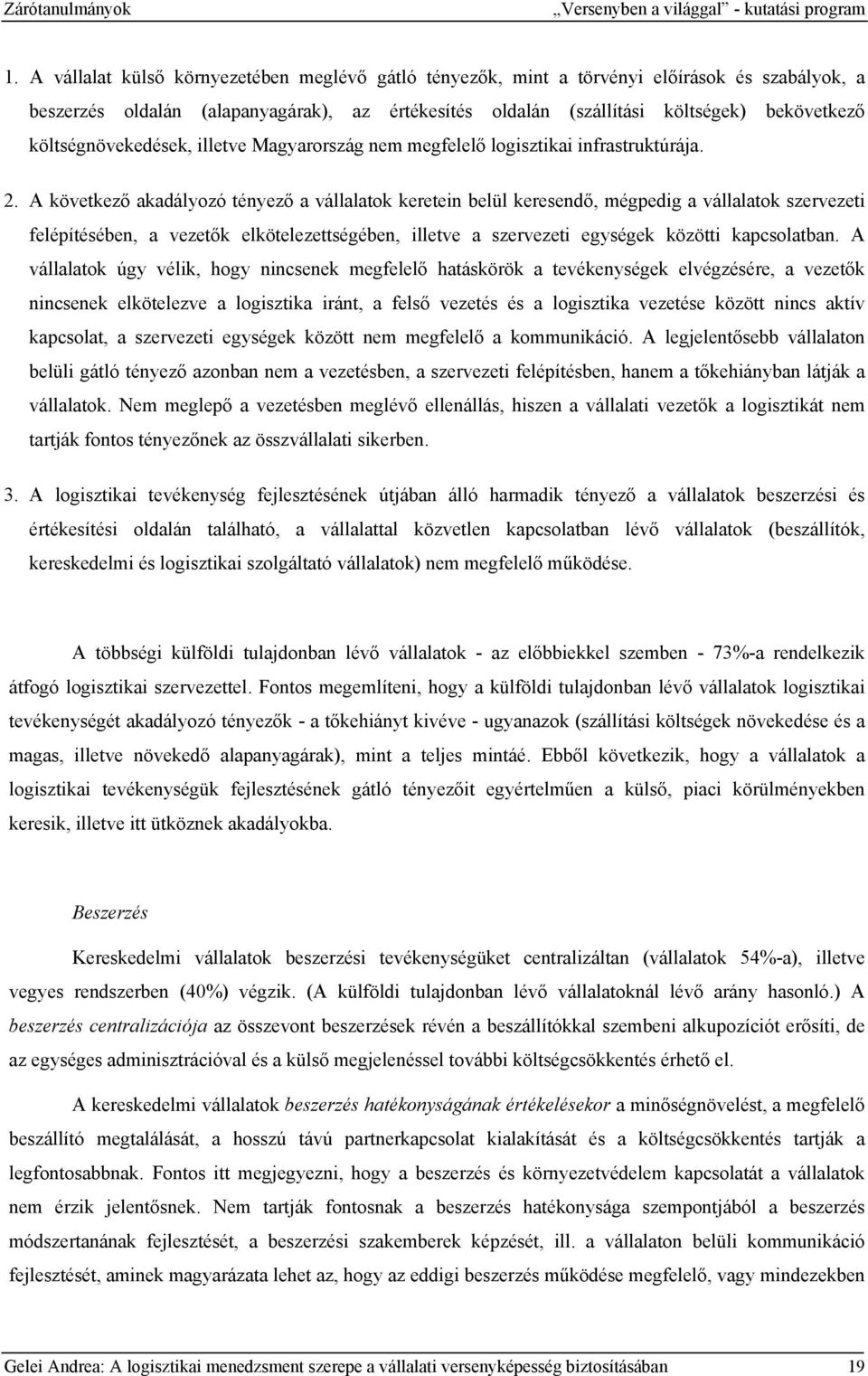 Zárótanulmányok „Versenyben a világgal” - kutatási program

1. A vállalat külső környezetében meglévő gátló tényezők, mint a törvényi előírások és szabályok, a beszerzés oldalán (alapanyagárak), az értékesítés oldalán (szállítási költségek) bekövetkező költségnövekedések, illetve Magyarország nem megfelelő logisztikai infrastruktúrája.

2. A következő akadályozó tényező a vállalatok keretein belül keresendő, mégpedig a vállalatok szervezeti felépítésében, a vezetők elkötelezettségében, illetve a szervezeti egységek közötti kapcsolatban. A vállalatok úgy vélik, hogy nincsenek megfelelő hatáskörök a tevékenységek elvégzésére, a vezetők nincsenek elkötelezve a logisztika iránt, a felső vezetés és a logisztika vezetése között nincs aktív kapcsolat, a szervezeti egységek között nem megfelelő a kommunikáció. A legjelentősebb vállalaton belüli gátló tényező azonban nem a vezetésben, a szervezeti felépítésben, hanem a tőkehiányban látják a vállalatok. Nem meglepő a vezetésben meglévő ellenállás, hiszen a vállalati vezetők a logisztikát nem tartják fontos tényezőnek az összvállalati sikerben.

3. A logisztikai tevékenység fejlesztésének útjában álló harmadik tényező a vállalatok beszerzési és értékesítési oldalán található, a vállalattal közvetlen kapcsolatban lévő vállalatok (beszállítók, kereskedelmi és logisztikai szolgáltató vállalatok) nem megfelelő működése.

A többségi külföldi tulajdonban lévő vállalatok - az előbbiekkel szemben - 73%-a rendelkezik átfogó logisztikai szervezettel. Fontos megemlíteni, hogy a külföldi tulajdonban lévő vállalatok logisztikai tevékenységét akadályozó tényezők - a tőkehiányt kivéve - ugyanazok (szállítási költségek növekedése és a magas, illetve növekedő alapanyagárak), mint a teljes mintáé. Ebből következik, hogy a vállalatok a logisztikai tevékenységük fejlesztésének gátló tényezőit egyértelműen a külső, piaci körülményekben keresik, illetve itt ütköznek akadályokba.

Beszerzés

Kereskedelmi vállalatok beszerzési tevékenységüket centralizáltan (vállalatok 54%-a), illetve vegyes rendszerben (40%) végzik. (A külföldi tulajdonban lévő vállalatoknál lévő arány hasonló.) A beszerzés centralizációja az összevont beszerzések révén a beszállítókkal szembeni alkupozíciót erősíti, de az egységes adminisztrációval és a külső megjelenéssel további költségcsökkentés érhető el.

A kereskedelmi vállalatok beszerzés hatékonyságának értékelésekor a minőségnövelést, a megfelelő beszállító megtalálását, a hosszú távú partnerkapcsolat kialakítását és a költségcsökkentés tartják a legfontosabbnak. Fontos itt megjegyezni, hogy a beszerzés és környezetvédelem kapcsolatát a vállalatok nem érzik jelentősnek. Nem tartják fontosnak a beszerzés hatékonysága szempontjából a beszerzés módszertanának fejlesztését, a beszerzési szakemberek képzését, ill. a vállalaton belüli kommunikáció fejlesztését, aminek magyarázata lehet az, hogy az eddigi beszerzés működése megfelelő, vagy mindezekben

Gelei Andrea: A logisztikai menedzsment szerepe a vállalati versenyképesség biztosításában 19